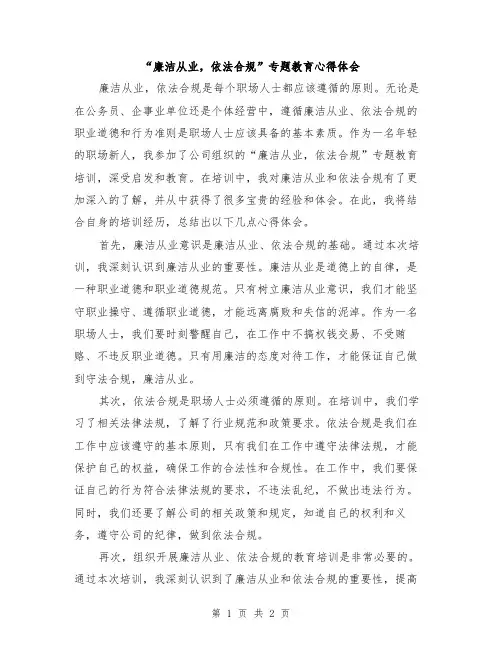 “廉洁从业，依法合规”专题教育心得体会

廉洁从业，依法合规是每个职场人士都应该遵循的原则。无论是在公务员、企事业单位还是个体经营中，遵循廉洁从业、依法合规的职业道德和行为准则是职场人士应该具备的基本素质。作为一名年轻的职场新人，我参加了公司组织的“廉洁从业，依法合规”专题教育培训，深受启发和教育。在培训中，我对廉洁从业和依法合规有了更加深入的了解，并从中获得了很多宝贵的经验和体会。在此，我将结合自身的培训经历，总结出以下几点心得体会。

首先，廉洁从业意识是廉洁从业、依法合规的基础。通过本次培训，我深刻认识到廉洁从业的重要性。廉洁从业是道德上的自律，是一种职业道德和职业道德规范。只有树立廉洁从业意识，我们才能坚守职业操守、遵循职业道德，才能远离腐败和失信的泥淖。作为一名职场人士，我们要时刻警醒自己，在工作中不搞权钱交易、不受贿赂、不违反职业道德。只有用廉洁的态度对待工作，才能保证自己做到守法合规，廉洁从业。

其次，依法合规是职场人士必须遵循的原则。在培训中，我们学习了相关法律法规，了解了行业规范和政策要求。依法合规是我们在工作中应该遵守的基本原则，只有我们在工作中遵守法律法规，才能保护自己的权益，确保工作的合法性和合规性。在工作中，我们要保证自己的行为符合法律法规的要求，不违法乱纪，不做出违法行为。同时，我们还要了解公司的相关政策和规定，知道自己的权利和义务，遵守公司的纪律，做到依法合规。

再次，组织开展廉洁从业、依法合规的教育培训是非常必要的。通过本次培训，我深刻认识到了廉洁从业和依法合规的重要性，提高

第 1 页 共 2 页